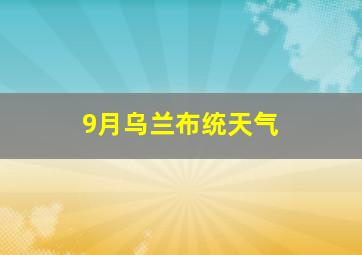 9月乌兰布统天气